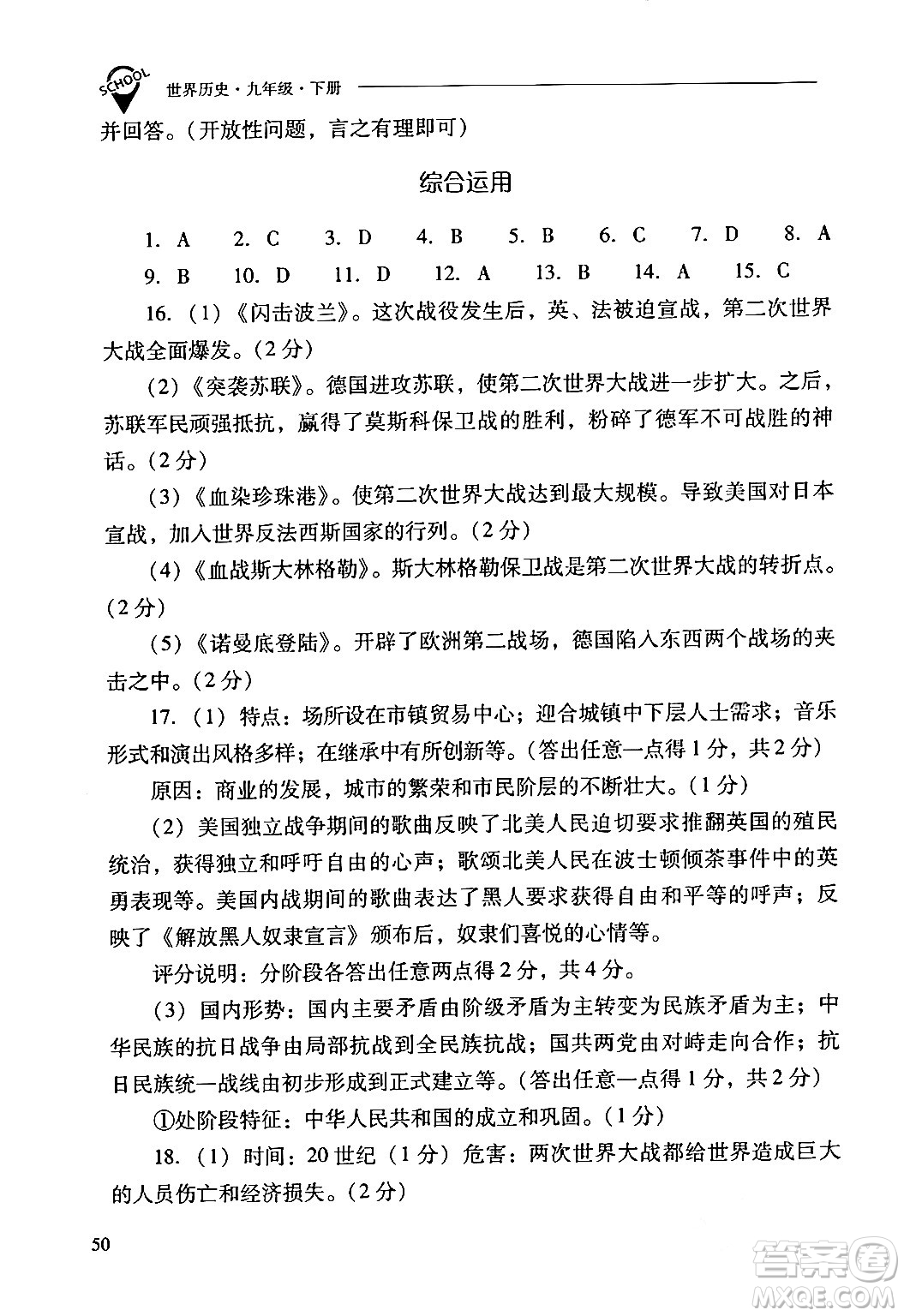 SCHOOL 世界历史·九年级·下册

并回答。(开放性问题，言之有理即可)

综合运用

1. A 2. C 3. D 4. B 5. B 6. C 7. D 8. A
9. B 10. D 11. D 12. A 13. B 14. A 15. C

16. (1)《闪击波兰》。这次战役发生后，英、法被迫宣战，第二次世界大战全面爆发。(2分)

(2)《突袭苏联》。德国进攻苏联，使第二次世界大战进一步扩大。之后，苏联军民顽强抵抗，赢得了莫斯科保卫战的胜利，粉碎了德军不可战胜的神话。(2分)

(3)《血染珍珠港》。使第二次世界大战达到最大规模。导致美国对日本宣战，加入世界反法西斯国家的行列。(2分)

(4)《血战斯大林格勒》。斯大林格勒保卫战是第二次世界大战的转折点。(2分)

(5)《诺曼底登陆》。开辟了欧洲第二战场，德国陷入东西两个战场的夹击之中。(2分)

17. (1) 特点：场所设在市镇贸易中心；迎合城镇中下层人士需求；音乐形式和演出风格多样；在继承中有所创新等。(答出任意一点得1分，共2分)

原因：商业的发展，城市的繁荣和市民阶层的不断壮大。(1分)

(2) 美国独立战争期间的歌曲反映了北美人民迫切要求推翻英国的殖民统治，获得独立和呼吁自由的心声；歌颂北美人民在波士顿倾茶事件中的英勇表现等。美国内战期间的歌曲表达了黑人要求获得自由和平等的呼声；反映了《解放黑人奴隶宣言》颁布后，奴隶们喜悦的心情等。

评分说明：分阶段各答出任意两点得2分，共4分。

(3) 国内形势：国内主要矛盾由阶级矛盾为主转变为民族矛盾为主；中华民族的抗日战争由局部抗战到全民族抗战；国共两党由对峙走向合作；抗日民族统一战线由初步形成到正式建立等。(答出任意一点得1分，共2分)

①处阶段特征：中华人民共和国的成立和巩固。(1分)

18. (1) 时间：20世纪 (1分) 危害：两次世界大战都给世界造成巨大的人员伤亡和经济损失。(2分)

50

答案圈 MXQE.COM